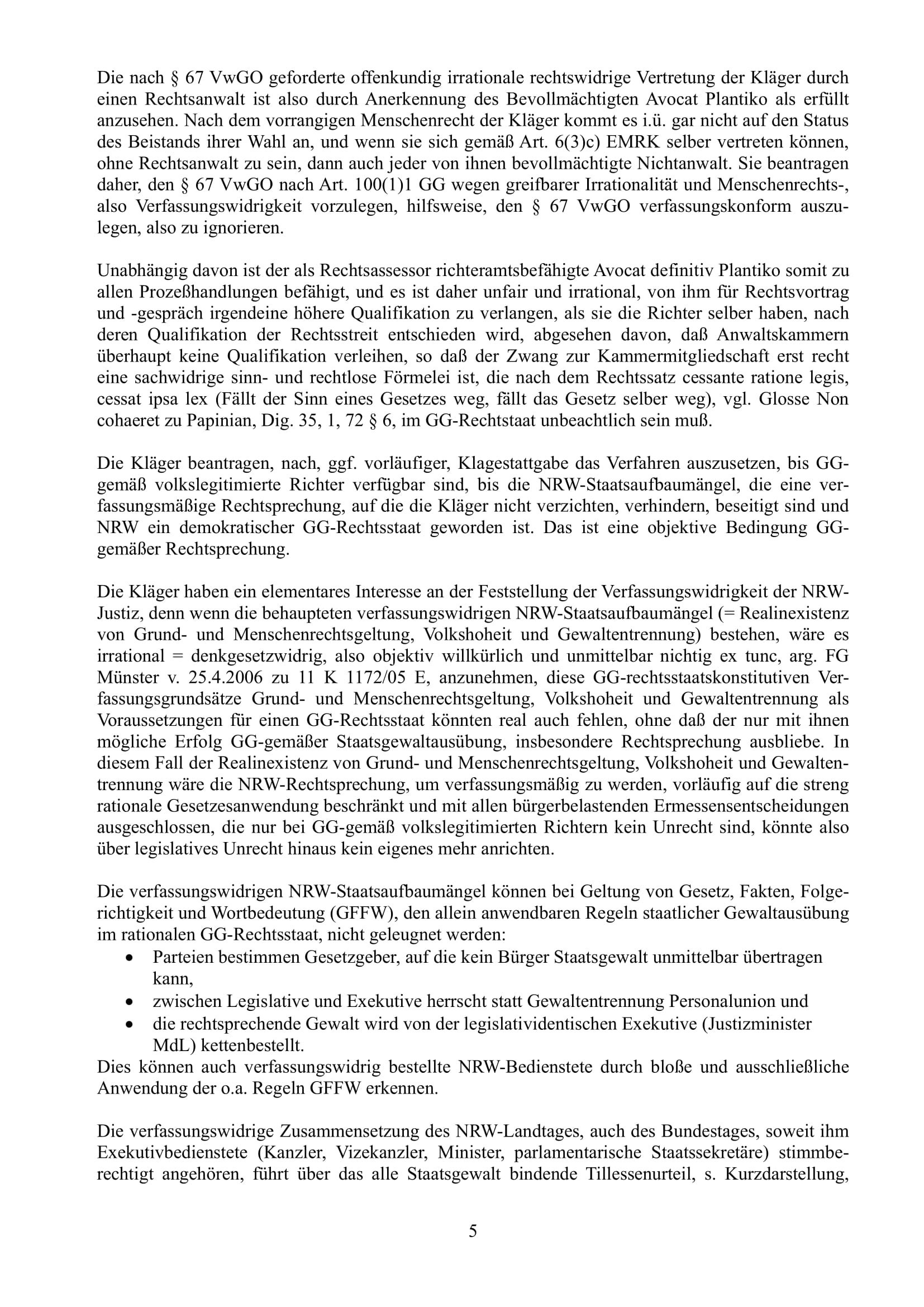 Die nach § 67 VwGO geforderte offenkundig irrationale rechtswidrige Vertretung der Kläger durch einen Rechtsanwalt ist also durch Anerkennung des Bevollmächtigten Avocat Plantiko als erfüllt anzusehen. Nach dem vorrangigen Menschenrecht der Kläger kommt es i.ü. gar nicht auf den Status des Beistands ihrer Wahl an, und wenn sie sich gemäß Art. 6(3)c) EMRK selber vertreten können, ohne Rechtsanwalt zu sein, dann auch jeder von ihnen bevollmächtigte Nichtanwalt. Sie beantragen daher, den § 67 VwGO nach Art. 100(1)1 GG wegen greifbarer Irrationalität und Menschenrechts-, also Verfassungswidrigkeit vorzulegen, hilfsweise, den § 67 VwGO verfassungskonform auszulegen, also zu ignorieren.

Unabhängig davon ist der als Rechtsassessor richteramtsbefähigte Avocat definitiv Plantiko somit zu allen Prozeßhandlungen befähigt, und es ist daher unfair und irrational, von ihm für Rechtsvortrag und -gespräch irgendeine höhere Qualifikation zu verlangen, als sie die Richter selber haben, nach deren Qualifikation der Rechtsstreit entschieden wird, abgesehen davon, daß Anwaltskammern überhaupt keine Qualifikation verleihen, so daß der Zwang zur Kammermitgliedschaft erst recht eine sachwidrige sinn- und rechtlose Förmelei ist, die nach dem Rechtssatz cessante ratione legis, cessat ipsa lex (Fällt der Sinn eines Gesetzes weg, fällt das Gesetz selber weg), vgl. Glosse Non cohaeret zu Papinian, Dig. 35, 1, 72 § 6, im GG-Rechtstaat unbeachtlich sein muß.

Die Kläger beantragen, nach, ggf. vorläufiger, Klagestattgabe das Verfahren auszusetzen, bis GG-gemäß volkslegitimierte Richter verfügbar sind, bis die NRW-Staatsaufbaumängel, die eine verfassungsmäßige Rechtsprechung, auf die die Kläger nicht verzichten, verhindern, beseitigt sind und NRW ein demokratischer GG-Rechtsstaat geworden ist. Das ist eine objektive Bedingung GG-gemäßer Rechtsprechung.

Die Kläger haben ein elementares Interesse an der Feststellung der Verfassungswidrigkeit der NRW-Justiz, denn wenn die behaupteten verfassungswidrigen NRW-Staatsaufbaumängel (= Realinexistenz von Grund- und Menschenrechtsgeltung, Volkshoheit und Gewaltentrennung) bestehen, wäre es irrational = denkgesetzwidrig, also objektiv willkürlich und unmittelbar nichtig ex tunc, arg. FG Münster v. 25.4.2006 zu 11 K 1172/05 E, anzunehmen, diese GG-rechtsstaatskonstitutiven Verfassungsgrundsätze Grund- und Menschenrechtsgeltung, Volkshoheit und Gewaltentrennung als Voraussetzungen für einen GG-Rechtsstaat könnten real auch fehlen, ohne daß der nur mit ihnen mögliche Erfolg GG-gemäßer Staatsgewaltausübung, insbesondere Rechtsprechung ausbliebe. In diesem Fall der Realinexistenz von Grund- und Menschenrechtsgeltung, Volkshoheit und Gewaltentrennung wäre die NRW-Rechtsprechung, um verfassungsmäßig zu werden, vorläufig auf die streng rationale Gesetzesanwendung beschränkt und mit allen bürgerbelastenden Ermessensentscheidungen ausgeschlossen, die nur bei GG-gemäß volkslegitimierten Richtern kein Unrecht sind, könnte also über legislatives Unrecht hinaus kein eigenes mehr anrichten.

Die verfassungswidrigen NRW-Staatsaufbaumängel können bei Geltung von Gesetz, Fakten, Folgerichtigkeit und Wortbedeutung (GFFW), den allein anwendbaren Regeln staatlicher Gewaltausübung im rationalen GG-Rechtsstaat, nicht geleugnet werden:
• Parteien bestimmen Gesetzgeber, auf die kein Bürger Staatsgewalt unmittelbar übertragen kann,
• zwischen Legislative und Exekutive herrscht statt Gewaltentrennung Personalunion und
• die rechtsprechende Gewalt wird von der legislatividentischen Exekutive (Justizminister MdL) kettenbestellt.
Dies können auch verfassungswidrig bestellte NRW-Bedienstete durch bloße und ausschließliche Anwendung der o.a. Regeln GFFW erkennen.

Die verfassungswidrige Zusammensetzung des NRW-Landtages, auch des Bundestages, soweit ihm Exekutivbedienstete (Kanzler, Vizekanzler, Minister, parlamentarische Staatssekretäre) stimmberechtigt angehören, führt über das alle Staatsgewalt bindende Tillessenurteil, s. Kurzdarstellung,

5